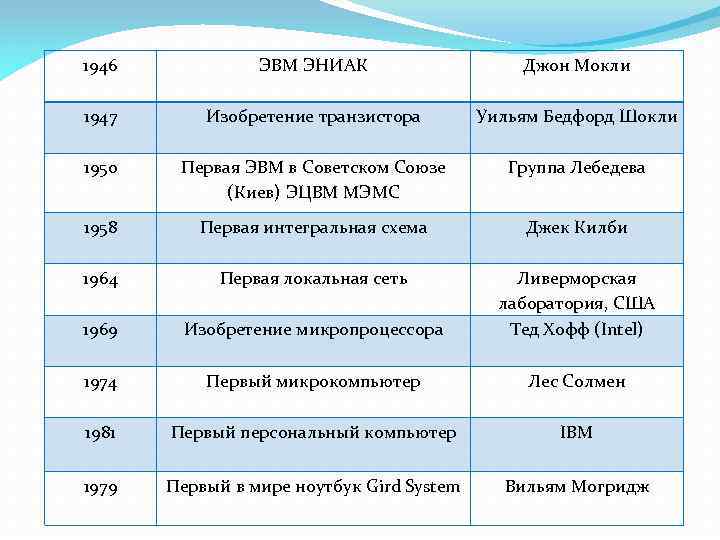 | 1946 | ЭВМ ЭНИАК | Джон Мокли |
|---|---|---|
| 1947 | Изобретение транзистора | Уильям Бедфорд Шокли |
| 1950 | Первая ЭВМ в Советском Союзе (Киев) ЭЦВМ МЭМС | Группа Лебедева |
| 1958 | Первая интегральная схема | Джек Килби |
| 1964 | Первая локальная сеть | Ливерморская лаборатория, США |
| 1969 | Изобретение микропроцессора | Тед Хофф (Intel) |
| 1974 | Первый микрокомпьютер | Лес Солмен |
| 1981 | Первый персональный компьютер | IBM |
| 1979 | Первый в мире ноутбук Gird System | Вильям Могридж |